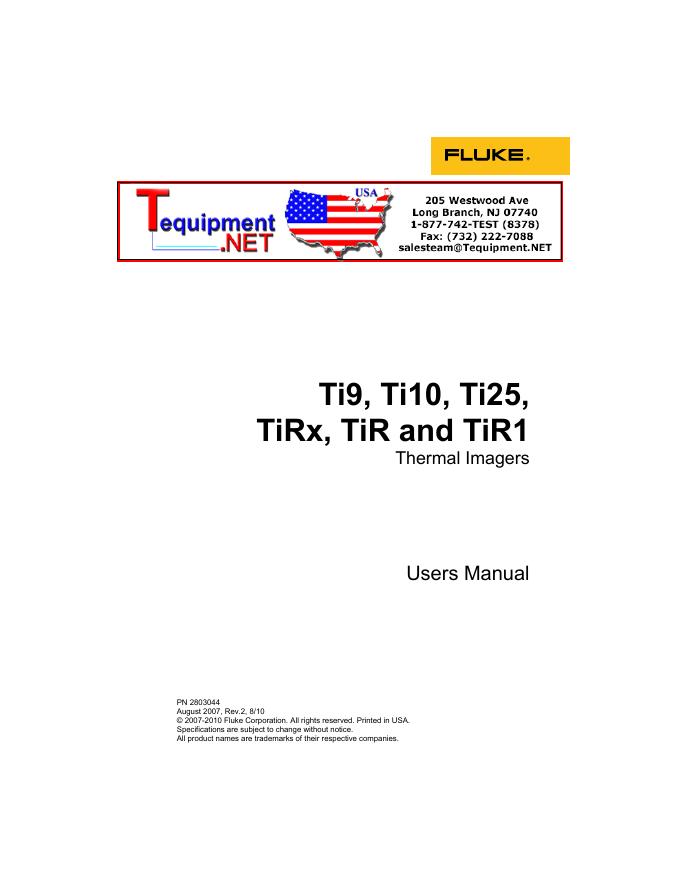 FLUKE.

Tequipment .NET

USA

205 Westwood Ave
Long Branch, NJ 07740
1-877-742-TEST (8378)
Fax: (732) 222-7088
salesteam@Tequipment.NET

Ti9, Ti10, Ti25, TiRx, TiR and TiR1
Thermal Imagers

Users Manual

PN 2803044
August 2007, Rev.2, 8/10
© 2007-2010 Fluke Corporation. All rights reserved. Printed in USA.
Specifications are subject to change without notice.
All product names are trademarks of their respective companies.